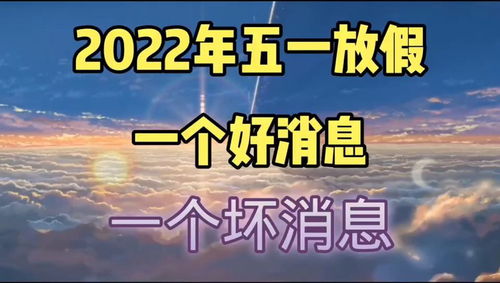 2022年五一放假

一个好消息

一个坏消息